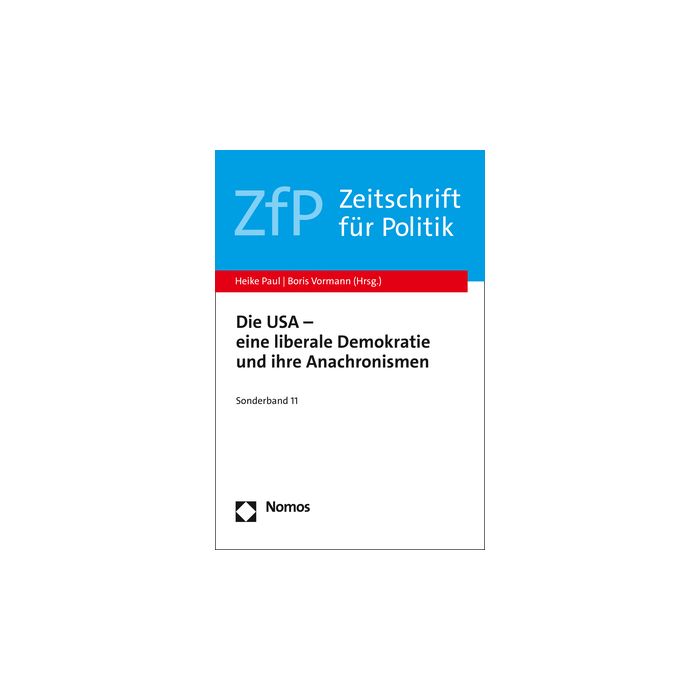 ZfP Zeitschrift für Politik

Heike Paul | Boris Vormann (Hrsg.)

Die USA – eine liberale Demokratie und ihre Anachronismen

Sonderband 11

Nomos